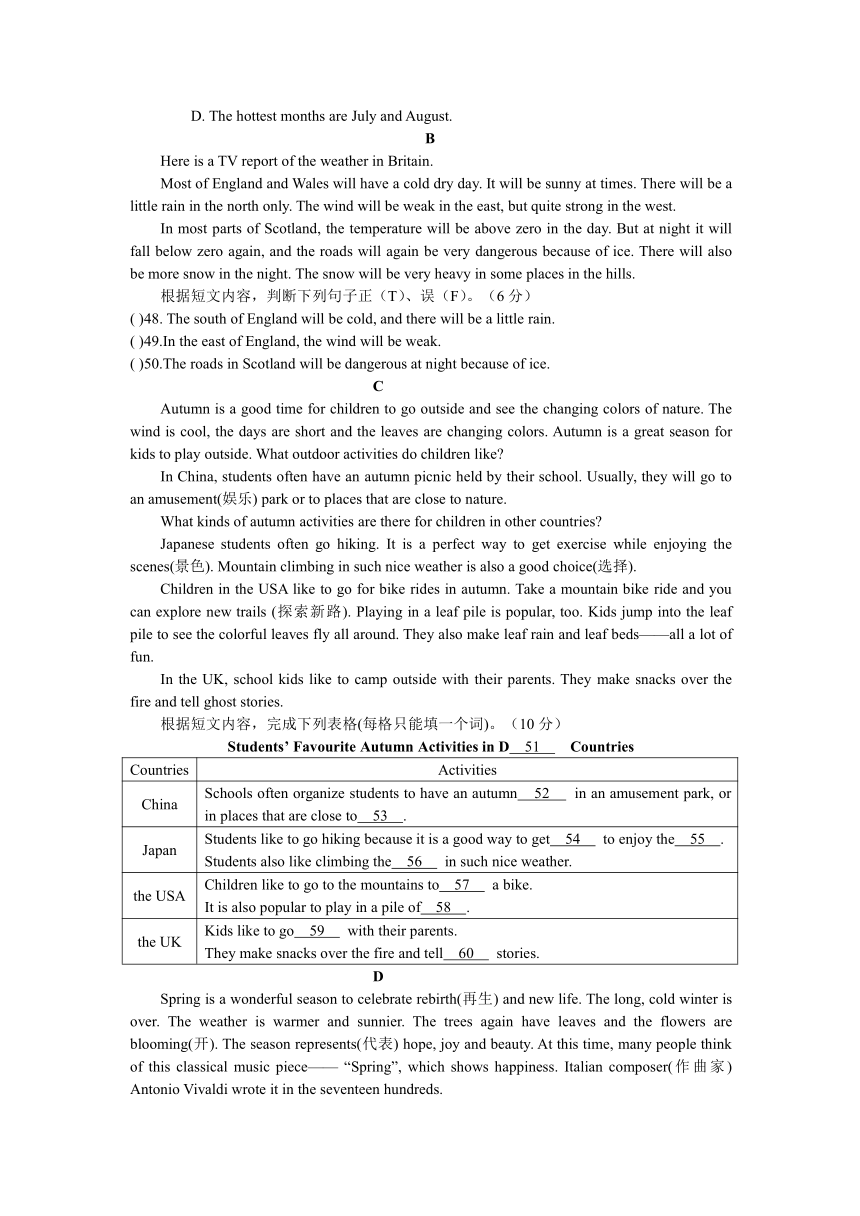 D. The hottest months are July and August.

B

Here is a TV report of the weather in Britain.

Most of England and Wales will have a cold dry day. It will be sunny at times. There will be a little rain in the north only. The wind will be weak in the east, but quite strong in the west.

In most parts of Scotland, the temperature will be above zero in the day. But at night it will fall below zero again, and the roads will again be very dangerous because of ice. There will also be more snow in the night. The snow will be very heavy in some places in the hills.

根据短文内容，判断下列句子正（T）、误（F）。（6 分）

( )48. The south of England will be cold, and there will be a little rain.

( )49.In the east of England, the wind will be weak.

( )50.The roads in Scotland will be dangerous at night because of ice.

C

Autumn is a good time for children to go outside and see the changing colors of nature. The wind is cool, the days are short and the leaves are changing colors. Autumn is a great season for kids to play outside. What outdoor activities do children like?

In China, students often have an autumn picnic held by their school. Usually, they will go to an amusement(娱乐) park or to places that are close to nature.

What kinds of autumn activities are there for children in other countries?

Japanese students often go hiking. It is a perfect way to get exercise while enjoying the scenes(景色). Mountain climbing in such nice weather is also a good choice(选择).

Children in the USA like to go for bike rides in autumn. Take a mountain bike ride and you can explore new trails (探索新路). Playing in a leaf pile is popular, too. Kids jump into the leaf pile to see the colorful leaves fly all around. They also make leaf rain and leaf beds——all a lot of fun.

In the UK, school kids like to camp outside with their parents. They make snacks over the fire and tell ghost stories.

根据短文内容，完成下列表格(每格只能填一个词)。（10 分）

Students' Favourite Autumn Activities in D__51__ Countries

| Countries | Activities |
|---|---|
| China | Schools often organize students to have an autumn__52__ in an amusement park, or in places that are close to__53__. |
| Japan | Students like to go hiking because it is a good way to get__54__ to enjoy the__55__. Students also like climbing the__56__ in such nice weather. |
| the USA | Children like to go to the mountains to__57__ a bike. It is also popular to play in a pile of__58__. |
| the UK | Kids like to go__59__ with their parents. They make snacks over the fire and tell__60__ stories. |

D

Spring is a wonderful season to celebrate rebirth(再生) and new life. The long, cold winter is over. The weather is warmer and sunnier. The trees again have leaves and the flowers are blooming(开). The season represents(代表) hope, joy and beauty. At this time, many people think of this classical music piece—— "Spring", which shows happiness. Italian composer(作曲家) Antonio Vivaldi wrote it in the seventeen hundreds.